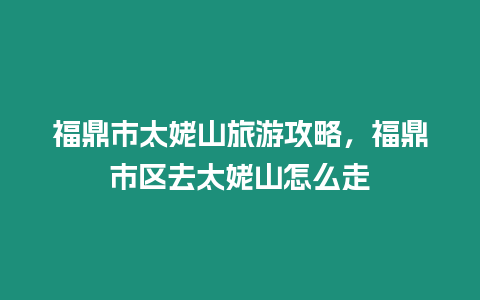 福鼎市太姥山旅游攻略，福鼎市区去太姥山怎么走